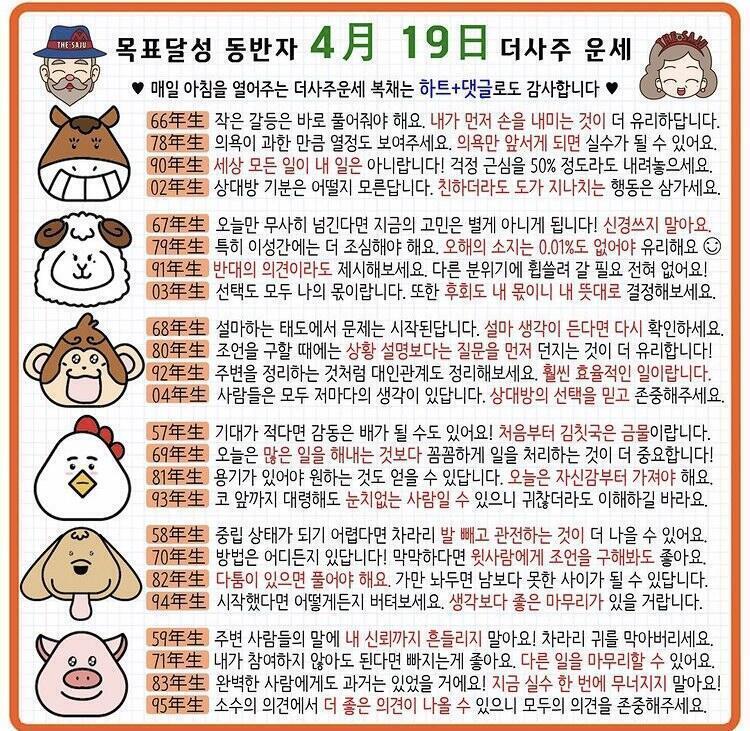 THE SAJU

목표달성 동반자 4月 19日 더사주 운세

THE SAJU

♥ 매일 아침을 열어주는 더사주운세 복채는 하트+댓글로도 감사합니다 ♥

66年生 작은 갈등은 바로 풀어줘야 해요. 내가 먼저 손을 내미는 것이 더 유리하답니다.
78年生 의욕이 과한 만큼 열정도 보여주세요. 의욕만 앞서게 되면 실수가 될 수 있어요.
90年生 세상 모든 일이 내 일은 아니랍니다! 걱정 근심을 50% 정도라도 내려놓으세요.
02年生 상대방 기분은 어떨지 모른답니다. 친하더라도 도가 지나치는 행동은 삼가세요.

67年生 오늘만 무사히 넘긴다면 지금의 고민은 별게 아니게 됩니다! 신경쓰지 말아요.
79年生 특히 이성간에는 더 조심해야 해요. 오해의 소지는 0.01%도 없어야 유리해요 ☺
91年生 반대의 의견이라도 제시해보세요. 다른 분위기에 휩쓸려 갈 필요 전혀 없어요!
03年生 선택도 모두 나의 몫이랍니다. 또한 후회도 내 몫이니 내 뜻대로 결정해보세요.

68年生 설마하는 태도에서 문제는 시작된답니다. 설마 생각이 든다면 다시 확인하세요.
80年生 조언을 구할 때에는 상황 설명보다는 질문을 먼저 던지는 것이 더 유리합니다!
92年生 주변을 정리하는 것처럼 대인관계도 정리해보세요. 훨씬 효율적인 일이랍니다.
04年生 사람들은 모두 저마다의 생각이 있답니다. 상대방의 선택을 믿고 존중해주세요.

57年生 기대가 적다면 감동은 배가 될 수도 있어요! 처음부터 김칫국은 금물이랍니다.
69年生 오늘은 많은 일을 해내는 것보다 꼼꼼하게 일을 처리하는 것이 더 중요합니다!
81年生 용기가 있어야 원하는 것도 얻을 수 있답니다. 오늘은 자신감부터 가져야 해요.
93年生 코 앞까지 대령해도 눈치없는 사람일 수 있으니 귀찮더라도 이해하길 바라요.

58年生 중립 상태가 되기 어렵다면 차라리 발 빼고 관전하는 것이 더 나을 수 있어요.
70年生 방법은 어디든지 있답니다! 막막하다면 윗사람에게 조언을 구해봐도 좋아요.
82年生 다툼이 있으면 풀어야 해요. 가만 놔두면 남보다 못한 사이가 될 수 있답니다.
94年生 시작했다면 어떻게든지 버텨보세요. 생각보다 좋은 마무리가 있을 거랍니다.

59年生 주변 사람들의 말에 내 신뢰까지 흔들리지 말아요! 차라리 귀를 막아버리세요.
71年生 내가 참여하지 않아도 된다면 빠지는게 좋아요. 다른 일을 마무리할 수 있어요.
83年生 완벽한 사람에게도 과거는 있었을 거에요! 지금 실수 한 번에 무너지지 말아요!
95年生 소수의 의견에서 더 좋은 의견이 나올 수 있으니 모두의 의견을 존중해주세요.